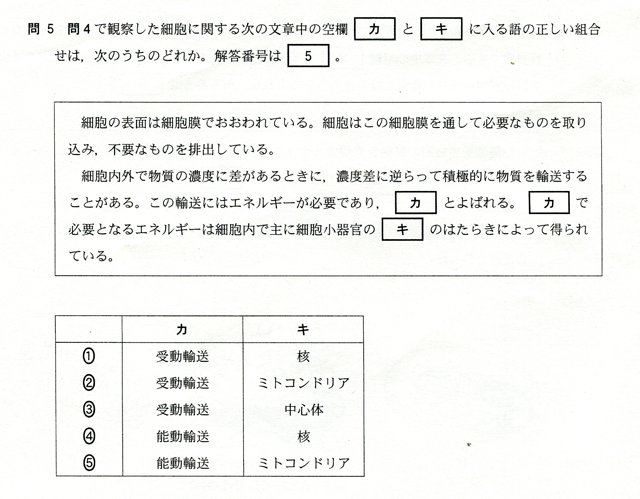 問 5　問 4 で観察した細胞に関する次の文章中の空欄 カ と キ に入る語の正しい組合せは，次のうちのどれか。解答番号は 5 。

細胞の表面は細胞膜でおおわれている。細胞はこの細胞膜を通して必要なものを取り込み，不要なものを排出している。

細胞内外で物質の濃度に差があるときに，濃度差に逆らって積極的に物質を輸送することがある。この輸送にはエネルギーが必要であり， カ とよばれる。 カ で必要となるエネルギーは細胞内で主に細胞小器官の キ のはたらきによって得られている。

| | カ | キ |
|---|---|---|
| ① | 受動輸送 | 核 |
| ② | 受動輸送 | ミトコンドリア |
| ③ | 受動輸送 | 中心体 |
| ④ | 能動輸送 | 核 |
| ⑤ | 能動輸送 | ミトコンドリア |